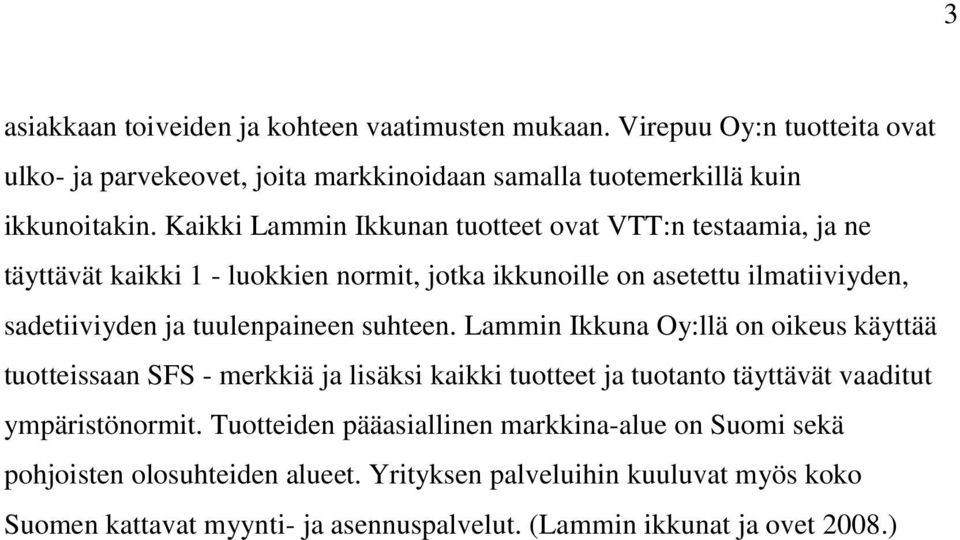 3

asiakkaan toiveiden ja kohteen vaatimusten mukaan. Virepuu Oy:n tuotteita ovat ulko- ja parvekeovet, joita markkinoidaan samalla tuotemerkillä kuin ikkunoitakin. Kaikki Lammin Ikkunan tuotteet ovat VTT:n testaamia, ja ne täyttävät kaikki 1 - luokkien normit, jotka ikkunoille on asetettu ilmatiiviyden, sadetiiviyden ja tuulenpaineen suhteen. Lammin Ikkuna Oy:llä on oikeus käyttää tuotteissaan SFS - merkkiä ja lisäksi kaikki tuotteet ja tuotanto täyttävät vaaditut ympäristönormit. Tuotteiden pääasiallinen markkina-alue on Suomi sekä pohjoisten olosuhteiden alueet. Yrityksen palveluihin kuuluvat myös koko Suomen kattavat myynti- ja asennuspalvelut. (Lammin ikkunat ja ovet 2008.)